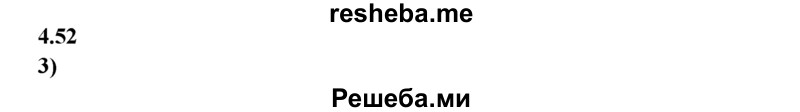 resheba.me
4.52
3)
Решеба.ми